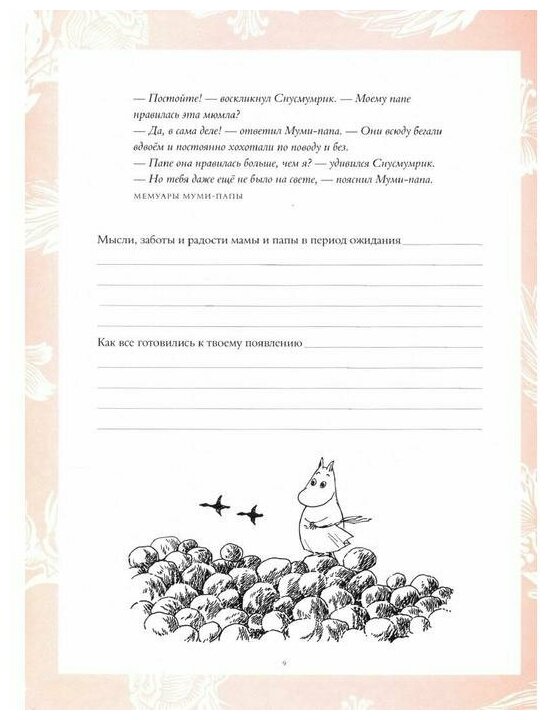 — Постойте! — воскликнул Снусмумрик. — Моему папе нравилась эта мюмла?
— Да, в сама деле! — ответил Муми-папа. — Они всюду бегали вдвоём и постоянно хохотали по поводу и без.
— Папе она нравилась больше, чем я? — удивился Снусмумрик.
— Но тебя даже ещё не было на свете, — пояснил Муми-папа.
МЕМУАРЫ МУМИ-ПАПЫ

Мысли, заботы и радости мамы и папы в период ожидания

Как все готовились к твоему появлению

9